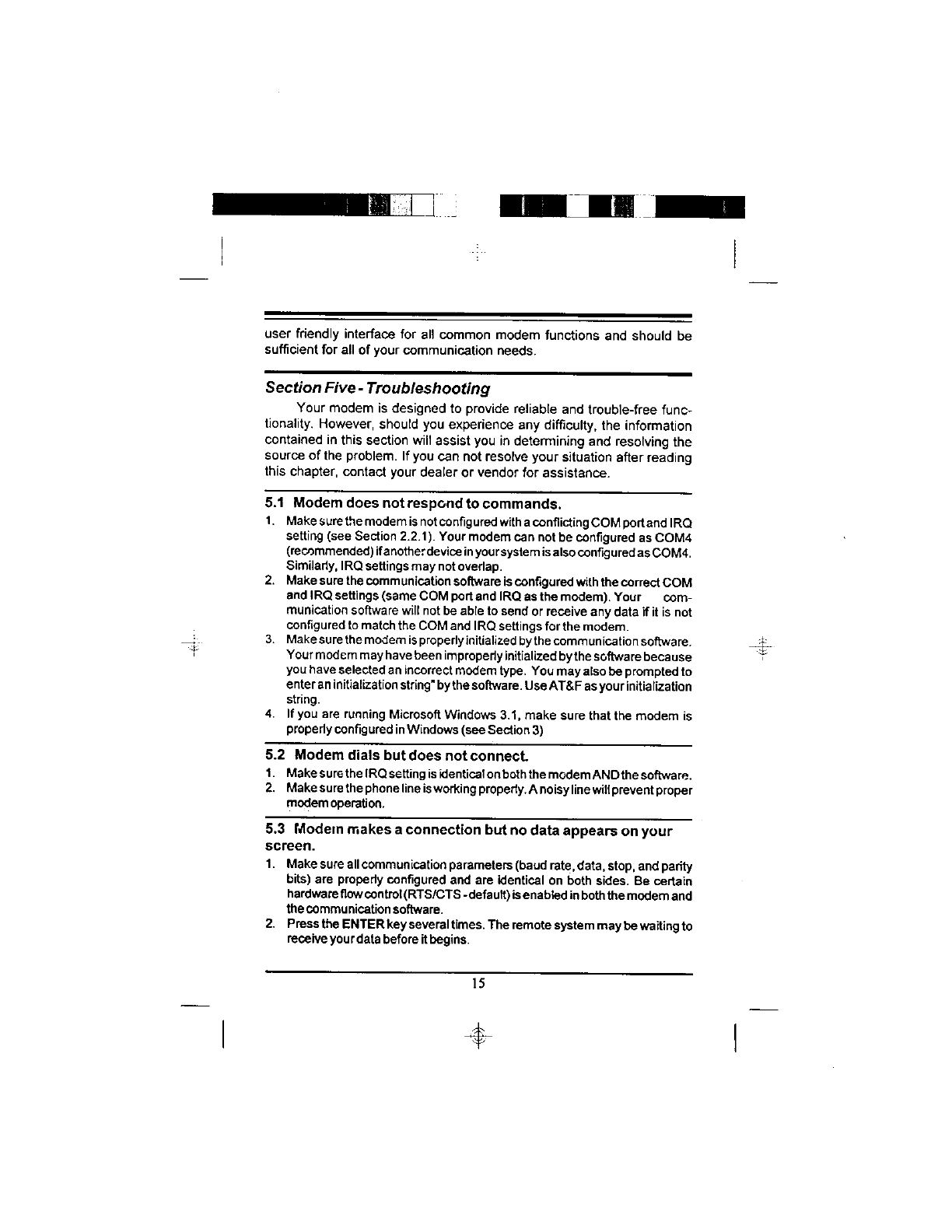 user friendly interface for all common modem functions and should be sufficient for all of your communication needs.

Section Five - Troubleshooting

Your modem is designed to provide reliable and trouble-free functionality. However, should you experience any difficulty, the information contained in this section will assist you in determining and resolving the source of the problem. If you can not resolve your situation after reading this chapter, contact your dealer or vendor for assistance.

5.1 Modem does not respond to commands.

1. Make sure the modem is not configured with a conflicting COM port and IRQ setting (see Section 2.2.1). Your modem can not be configured as COM4 (recommended) if another device in your system is also configured as COM4. Similarly, IRQ settings may not overlap.
2. Make sure the communication software is configured with the correct COM and IRQ settings (same COM port and IRQ as the modem). Your communication software will not be able to send or receive any data if it is not configured to match the COM and IRQ settings for the modem.
3. Make sure the modem is properly initialized by the communication software. Your modem may have been improperly initialized by the software because you have selected an incorrect modem type. You may also be prompted to enter an initialization string" by the software. Use AT&F as your initialization string.
4. If you are running Microsoft Windows 3.1, make sure that the modem is properly configured in Windows (see Section 3)

5.2 Modem dials but does not connect.

1. Make sure the IRQ setting is identical on both the modem AND the software.
2. Make sure the phone line is working properly. A noisy line will prevent proper modem operation.

5.3 Modem makes a connection but no data appears on your screen.

1. Make sure all communication parameters (baud rate, data, stop, and parity bits) are properly configured and are identical on both sides. Be certain hardware flow control (RTS/CTS - default) is enabled in both the modem and the communication software.
2. Press the ENTER key several times. The remote system may be waiting to receive your data before it begins.

15